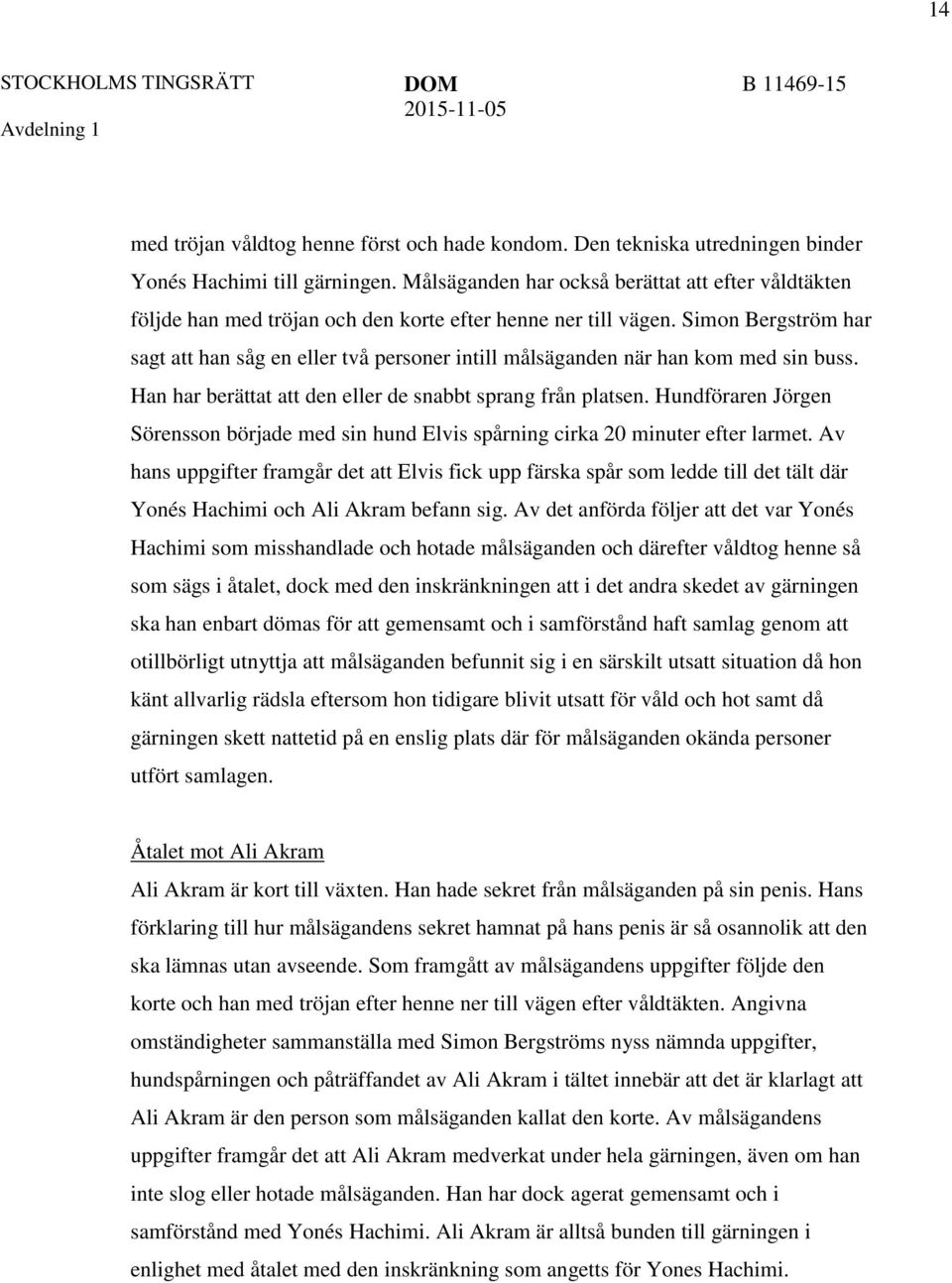 14

STOCKHOLMS TINGSRÄTT
Avdelning 1

DOM
2015-11-05

B 11469-15

med tröjan våldtog henne först och hade kondom. Den tekniska utredningen binder Yonés Hachimi till gärningen. Målsäganden har också berättat att efter våldtäkten följde han med tröjan och den korte efter henne ner till vägen. Simon Bergström har sagt att han såg en eller två personer intill målsäganden när han kom med sin buss. Han har berättat att den eller de snabbt sprang från platsen. Hundföraren Jörgen Sörensson började med sin hund Elvis spårning cirka 20 minuter efter larmet. Av hans uppgifter framgår det att Elvis fick upp färska spår som ledde till det tält där Yonés Hachimi och Ali Akram befann sig. Av det anförda följer att det var Yonés Hachimi som misshandlade och hotade målsäganden och därefter våldtog henne så som sägs i åtalet, dock med den inskränkningen att i det andra skedet av gärningen ska han enbart dömas för att gemensamt och i samförstånd haft samlag genom att otillbörligt utnyttja att målsäganden befunnit sig i en särskilt utsatt situation då hon känt allvarlig rädsla eftersom hon tidigare blivit utsatt för våld och hot samt då gärningen skett nattetid på en enslig plats där för målsäganden okända personer utfört samlagen.

Åtalet mot Ali Akram

Ali Akram är kort till växten. Han hade sekret från målsäganden på sin penis. Hans förklaring till hur målsägandens sekret hamnat på hans penis är så osannolik att den ska lämnas utan avseende. Som framgått av målsägandens uppgifter följde den korte och han med tröjan efter henne ner till vägen efter våldtäkten. Angivna omständigheter sammanställa med Simon Bergströms nyss nämnda uppgifter, hundspårningen och påträffandet av Ali Akram i tältet innebär att det är klarlagt att Ali Akram är den person som målsäganden kallat den korte. Av målsägandens uppgifter framgår det att Ali Akram medverkat under hela gärningen, även om han inte slog eller hotade målsäganden. Han har dock agerat gemensamt och i samförstånd med Yonés Hachimi. Ali Akram är alltså bunden till gärningen i enlighet med åtalet med den inskränkning som angetts för Yones Hachimi.